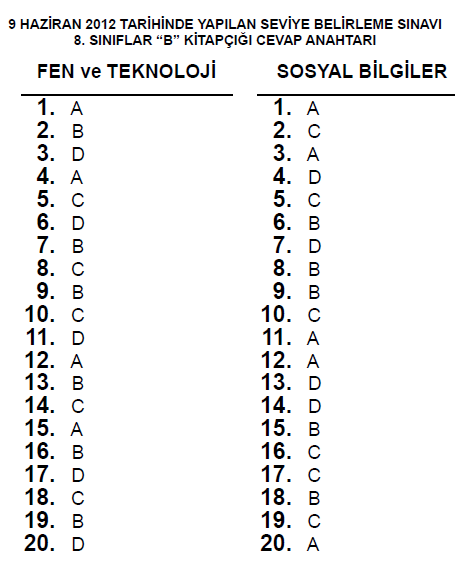 9 HAZİRAN 2012 TARİHİNDE YAPILAN SEVİYE BELİRLEME SINAVI
8. SINIFLAR "B" KİTAPÇIĞI CEVAP ANAHTARI

FEN ve TEKNOLOJİ

1. A
2. B
3. D
4. A
5. C
6. D
7. B
8. C
9. B
10. C
11. D
12. A
13. B
14. C
15. A
16. B
17. D
18. C
19. B
20. D

SOSYAL BİLGİLER

1. A
2. C
3. A
4. D
5. C
6. B
7. D
8. B
9. B
10. C
11. A
12. A
13. D
14. D
15. B
16. C
17. C
18. B
19. C
20. A